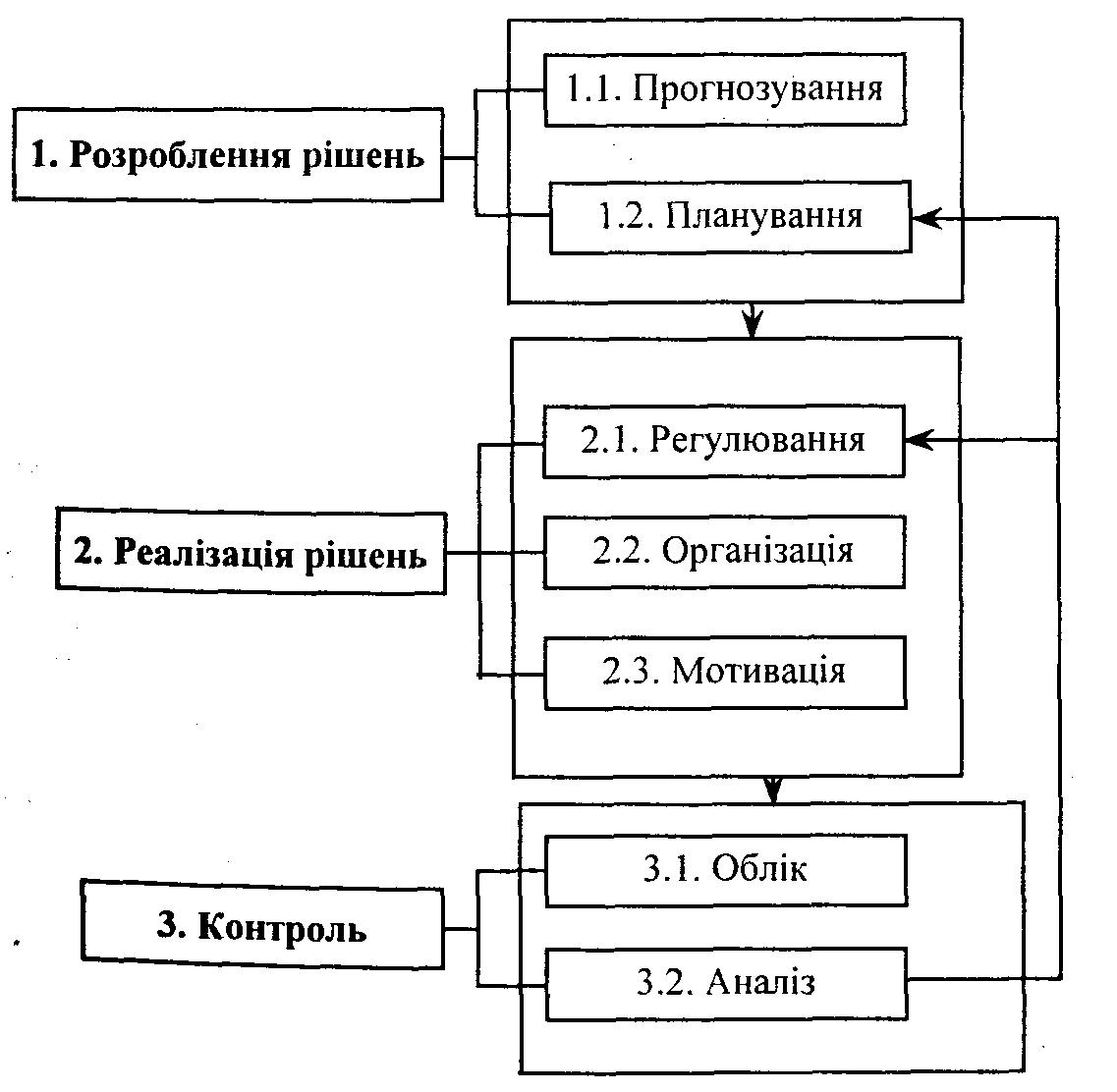 1. Розроблення рішень

1.1. Прогнозування

1.2. Планування

2. Реалізація рішень

2.1. Регулювання

2.2. Організація

2.3. Мотивація

3. Контроль

3.1. Облік

3.2. Аналіз